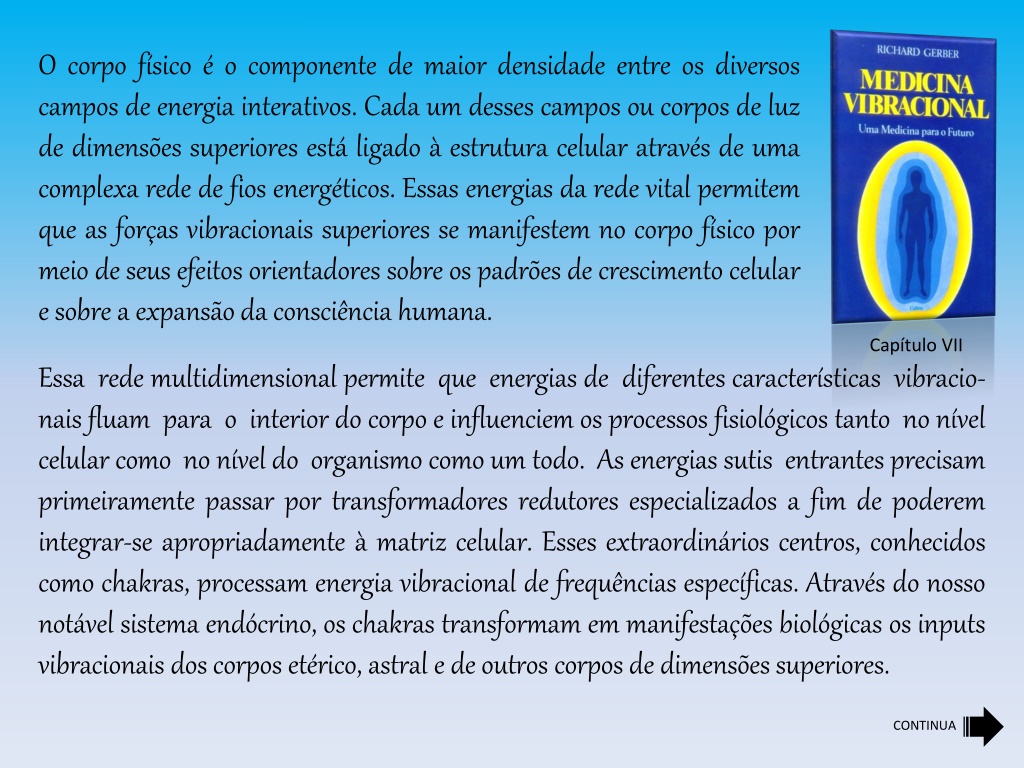 O corpo físico é o componente de maior densidade entre os diversos campos de energia interativos. Cada um desses campos ou corpos de luz de dimensões superiores está ligado à estrutura celular através de uma complexa rede de fios energéticos. Essas energias da rede vital permitem que as forças vibracionais superiores se manifestem no corpo físico por meio de seus efeitos orientadores sobre os padrões de crescimento celular e sobre a expansão da consciência humana.

RICHARD GERBER
MEDICINA VIBRACIONAL
Uma Medicina para o Futuro

Capítulo VII

Essa rede multidimensional permite que energias de diferentes características vibracionais fluam para o interior do corpo e influenciem os processos fisiológicos tanto no nível celular como no nível do organismo como um todo. As energias sutis entrantes precisam primeiramente passar por transformadores redutores especializados a fim de poderem integrar-se apropriadamente à matriz celular. Esses extraordinários centros, conhecidos como chakras, processam energia vibracional de frequências específicas. Através do nosso notável sistema endócrino, os chakras transformam em manifestações biológicas os inputs vibracionais dos corpos etérico, astral e de outros corpos de dimensões superiores.

CONTINUA